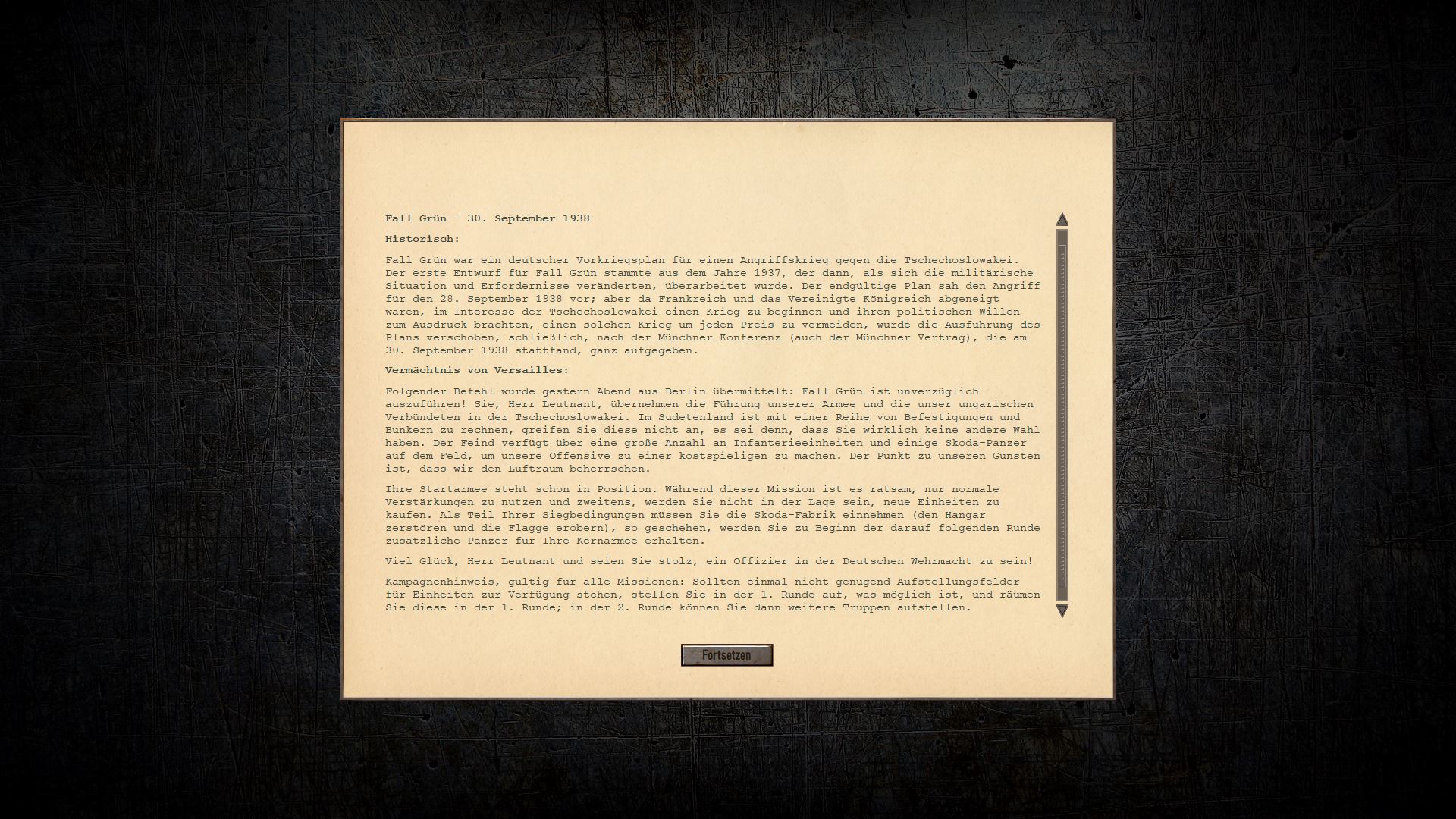 Fall Grün - 30. September 1938

Historisch:

Fall Grün war ein deutscher Vorkriegsplan für einen Angriffskrieg gegen die Tschechoslowakei. Der erste Entwurf für Fall Grün stammte aus dem Jahre 1937, der dann, als sich die militärische Situation und Erfordernisse veränderten, überarbeitet wurde. Der endgültige Plan sah den Angriff für den 28. September 1938 vor; aber da Frankreich und das Vereinigte Königreich abgeneigt waren, im Interesse der Tschechoslowakei einen Krieg zu beginnen und ihren politischen Willen zum Ausdruck brachten, einen solchen Krieg um jeden Preis zu vermeiden, wurde die Ausführung des Plans verschoben, schließlich, nach der Münchner Konferenz (auch der Münchner Vertrag), die am 30. September 1938 stattfand, ganz aufgegeben.

Vermächtnis von Versailles:

Folgender Befehl wurde gestern Abend aus Berlin übermittelt: Fall Grün ist unverzüglich auszuführen! Sie, Herr Leutnant, übernehmen die Führung unserer Armee und die unser ungarischen Verbündeten in der Tschechoslowakei. Im Sudetenland ist mit einer Reihe von Befestigungen und Bunkern zu rechnen, greifen Sie diese nicht an, es sei denn, dass Sie wirklich keine andere Wahl haben. Der Feind verfügt über eine große Anzahl an Infanterieeinheiten und einige Skoda-Panzer auf dem Feld, um unsere Offensive zu einer kostspieligen zu machen. Der Punkt zu unseren Gunsten ist, dass wir den Luftraum beherrschen.

Ihre Startarmee steht schon in Position. Während dieser Mission ist es ratsam, nur normale Verstärkungen zu nutzen und zweitens, werden Sie nicht in der Lage sein, neue Einheiten zu kaufen. Als Teil Ihrer Siegbedingungen müssen Sie die Skoda-Fabrik einnehmen (den Hangar zerstören und die Flagge erobern), so geschehen, werden Sie zu Beginn der darauf folgenden Runde zusätzliche Panzer für Ihre Kernarmee erhalten.

Viel Glück, Herr Leutnant und seien Sie stolz, ein Offizier in der Deutschen Wehrmacht zu sein!

Kampagnenhinweis, gültig für alle Missionen: Sollten einmal nicht genügend Aufstellungsfelder für Einheiten zur Verfügung stehen, stellen Sie in der 1. Runde auf, was möglich ist, und räumen Sie diese in der 1. Runde; in der 2. Runde können Sie dann weitere Truppen aufstellen.

Fortsetzen